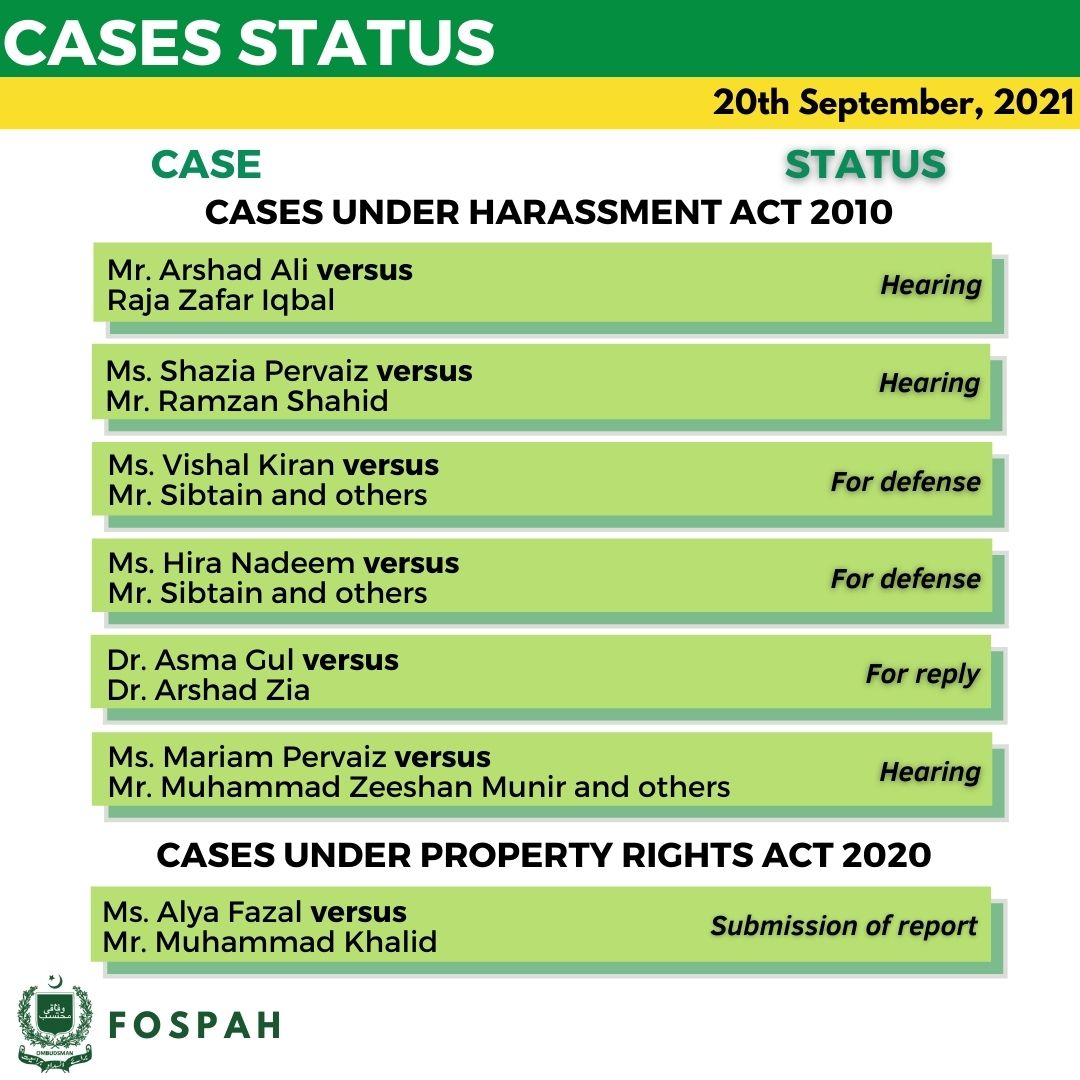 CASES STATUS

20th September, 2021

CASE

STATUS

CASES UNDER HARASSMENT ACT 2010

Mr. Arshad Ali versus
Raja Zafar Iqbal
Hearing

Ms. Shazia Pervaiz versus
Mr. Ramzan Shahid
Hearing

Ms. Vishal Kiran versus
Mr. Sibtain and others
For defense

Ms. Hira Nadeem versus
Mr. Sibtain and others
For defense

Dr. Asma Gul versus
Dr. Arshad Zia
For reply

Ms. Mariam Pervaiz versus
Mr. Muhammad Zeeshan Munir and others
Hearing

CASES UNDER PROPERTY RIGHTS ACT 2020

Ms. Alya Fazal versus
Mr. Muhammad Khalid
Submission of report

FOSPAH